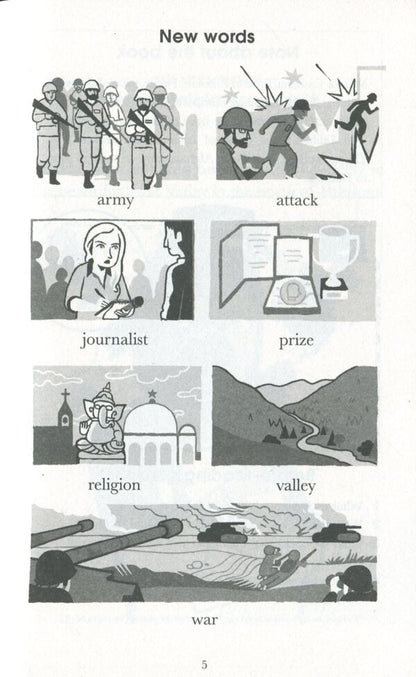 New words

army

attack

journalist

prize

religion

valley

war

5